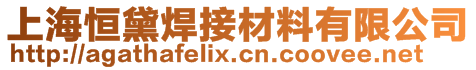 上海恒黛焊接材料有限公司
http://agathafelix.cn.coovee.net